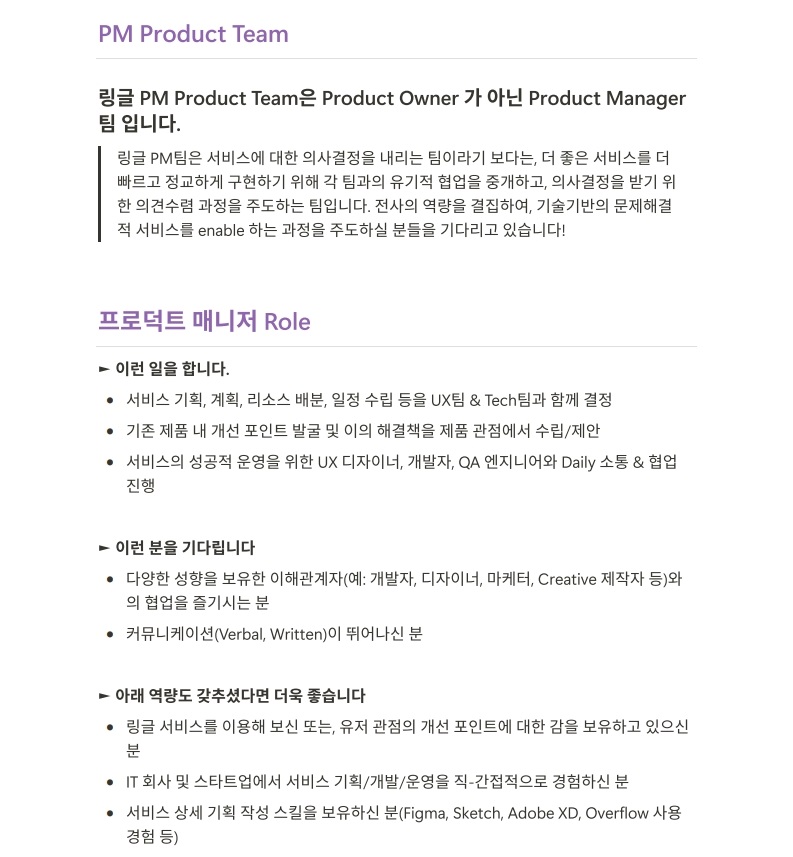 PM Product Team

링글 PM Product Team은 Product Owner 가 아닌 Product Manager 팀 입니다.

링글 PM팀은 서비스에 대한 의사결정을 내리는 팀이라기 보다는, 더 좋은 서비스를 더 빠르고 정교하게 구현하기 위해 각 팀과의 유기적 협업을 중개하고, 의사결정을 받기 위한 의견수렴 과정을 주도하는 팀입니다. 전사의 역량을 결집하여, 기술기반의 문제해결적 서비스를 enable 하는 과정을 주도하실 분들을 기다리고 있습니다!

프로덕트 매니저 Role

► 이런 일을 합니다.

• 서비스 기획, 계획, 리소스 배분, 일정 수립 등을 UX팀 & Tech팀과 함께 결정
• 기존 제품 내 개선 포인트 발굴 및 이의 해결책을 제품 관점에서 수립/제안
• 서비스의 성공적 운영을 위한 UX 디자이너, 개발자, QA 엔지니어와 Daily 소통 & 협업 진행

► 이런 분을 기다립니다

• 다양한 성향을 보유한 이해관계자(예: 개발자, 디자이너, 마케터, Creative 제작자 등)와의 협업을 즐기시는 분
• 커뮤니케이션(Verbal, Written)이 뛰어나신 분

► 아래 역량도 갖추셨다면 더욱 좋습니다

• 링글 서비스를 이용해 보신 또는, 유저 관점의 개선 포인트에 대한 감을 보유하고 있으신 분
• IT 회사 및 스타트업에서 서비스 기획/개발/운영을 직-간접적으로 경험하신 분
• 서비스 상세 기획 작성 스킬을 보유하신 분(Figma, Sketch, Adobe XD, Overflow 사용 경험 등)